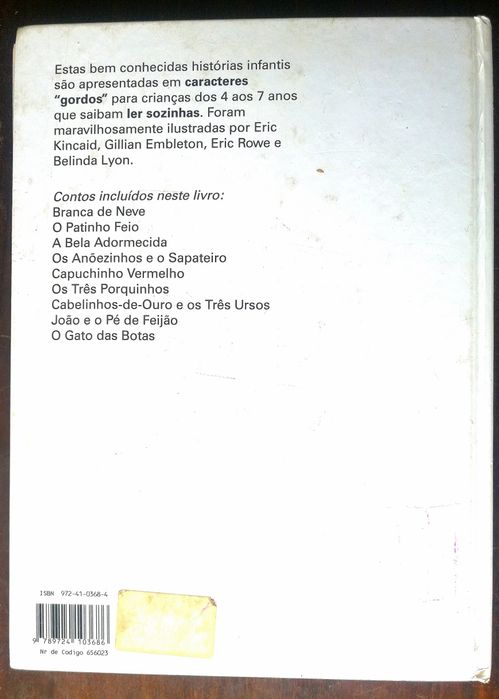 Estas bem conhecidas histórias infantis são apresentadas em caracteres "gordos" para crianças dos 4 aos 7 anos que saibam ler sozinhas. Foram maravilhosamente ilustradas por Eric Kincaid, Gillian Embleton, Eric Rowe e Belinda Lyon.

Contos incluídos neste livro:
Branca de Neve
O Patinho Feio
A Bela Adormecida
Os Anõezinhos e o Sapateiro
Capuchinho Vermelho
Os Três Porquinhos
Cabelinhos-de-Ouro e os Três Ursos
João e o Pé de Feijão
O Gato das Botas

ISBN 972-41-0368-4
9 789724 103686
Nr de Codigo 656023